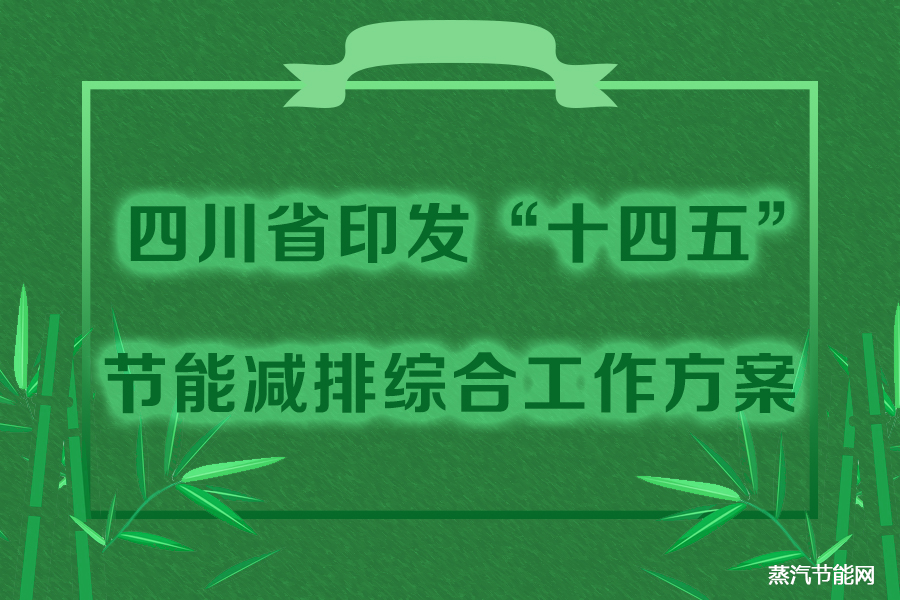 四川省印发“十四五”

节能减排综合工作方案

蒸汽节能网